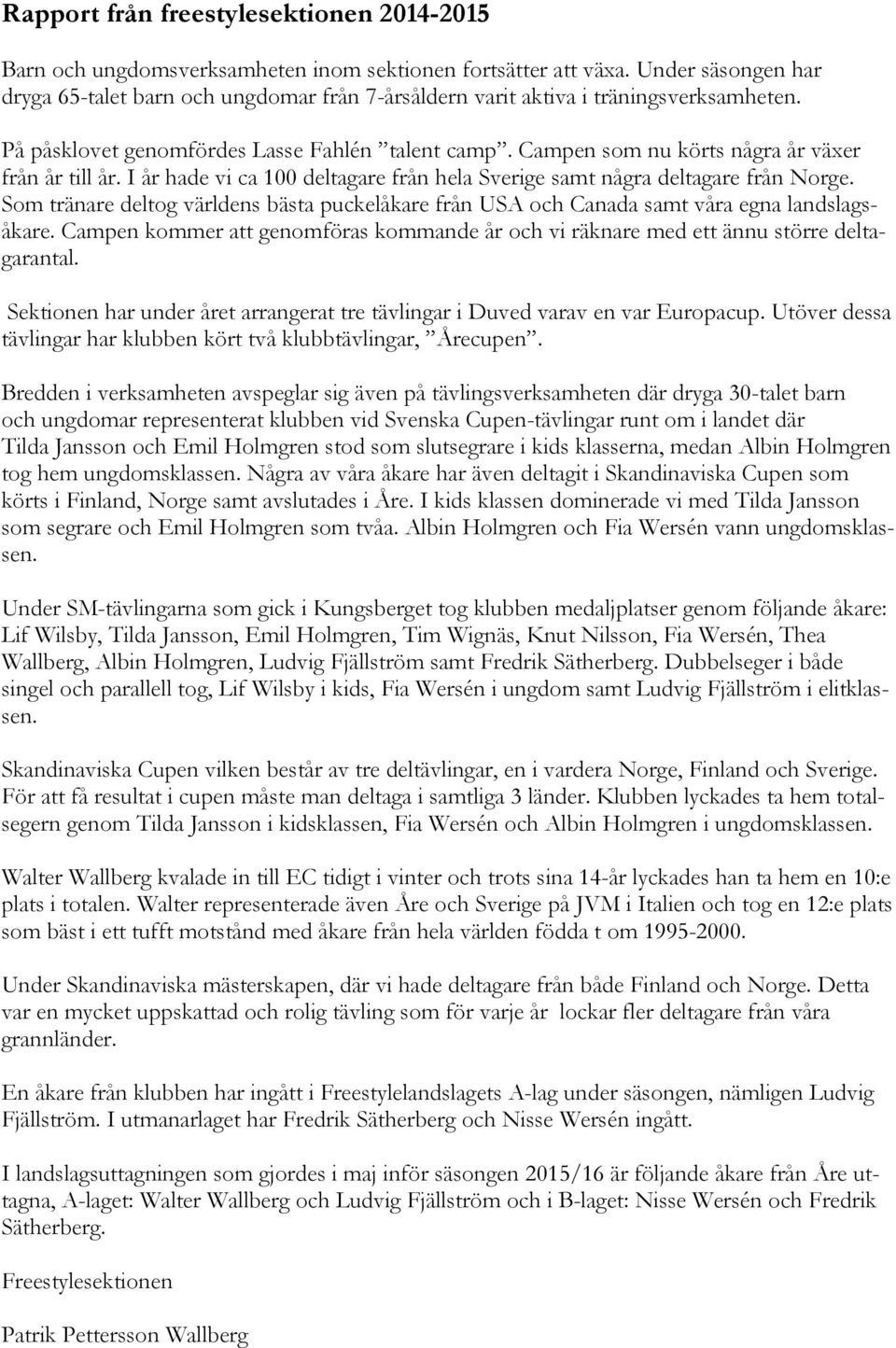 Rapport från freestylesektionen 2014-2015

Barn och ungdomsverksamheten inom sektionen fortsätter att växa. Under säsongen har dryga 65-talet barn och ungdomar från 7-årsåldern varit aktiva i träningsverksamheten.

På påsklovet genomfördes Lasse Fahlén "talent camp". Campen som nu körts några år växer från år till år. I år hade vi ca 100 deltagare från hela Sverige samt några deltagare från Norge. Som tränare deltog världens bästa puckelåkare från USA och Canada samt våra egna landslagsåkare. Campen kommer att genomföras kommande år och vi räknare med ett ännu större deltagarantal.

Sektionen har under året arrangerat tre tävlingar i Duved varav en var Europacup. Utöver dessa tävlingar har klubben kört två klubbtävlingar, "Årecupen".

Bredden i verksamheten avspeglar sig även på tävlingsverksamheten där dryga 30-talet barn och ungdomar representerat klubben vid Svenska Cupen-tävlingar runt om i landet där Tilda Jansson och Emil Holmgren stod som slutsegrare i kids klasserna, medan Albin Holmgren tog hem ungdomsklassen. Några av våra åkare har även deltagit i Skandinaviska Cupen som körts i Finland, Norge samt avslutades i Åre. I kids klassen dominerade vi med Tilda Jansson som segrare och Emil Holmgren som tvåa. Albin Holmgren och Fia Wersén vann ungdomsklassen.

Under SM-tävlingarna som gick i Kungsberget tog klubben medaljplatser genom följande åkare: Lif Wilsby, Tilda Jansson, Emil Holmgren, Tim Wignäs, Knut Nilsson, Fia Wersén, Thea Wallberg, Albin Holmgren, Ludvig Fjällström samt Fredrik Sätherberg. Dubbelseger i både singel och parallell tog, Lif Wilsby i kids, Fia Wersén i ungdom samt Ludvig Fjällström i elitklassen.

Skandinaviska Cupen vilken består av tre deltävlingar, en i vardera Norge, Finland och Sverige. För att få resultat i cupen måste man deltaga i samtliga 3 länder. Klubben lyckades ta hem totalsegern genom Tilda Jansson i kidsklassen, Fia Wersén och Albin Holmgren i ungdomsklassen.

Walter Wallberg kvalade in till EC tidigt i vinter och trots sina 14-år lyckades han ta hem en 10:e plats i totalen. Walter representerade även Åre och Sverige på JVM i Italien och tog en 12:e plats som bäst i ett tufft motstånd med åkare från hela världen födda t om 1995-2000.

Under Skandinaviska mästerskapen, där vi hade deltagare från både Finland och Norge. Detta var en mycket uppskattad och rolig tävling som för varje år lockar fler deltagare från våra grannländer.

En åkare från klubben har ingått i Freestylelandslagets A-lag under säsongen, nämligen Ludvig Fjällström. I utmanarlaget har Fredrik Sätherberg och Nisse Wersén ingått.

I landslagsuttagningen som gjordes i maj inför säsongen 2015/16 är följande åkare från Åre uttagna, A-laget: Walter Wallberg och Ludvig Fjällström och i B-laget: Nisse Wersén och Fredrik Sätherberg.

Freestylesektionen

Patrik Pettersson Wallberg